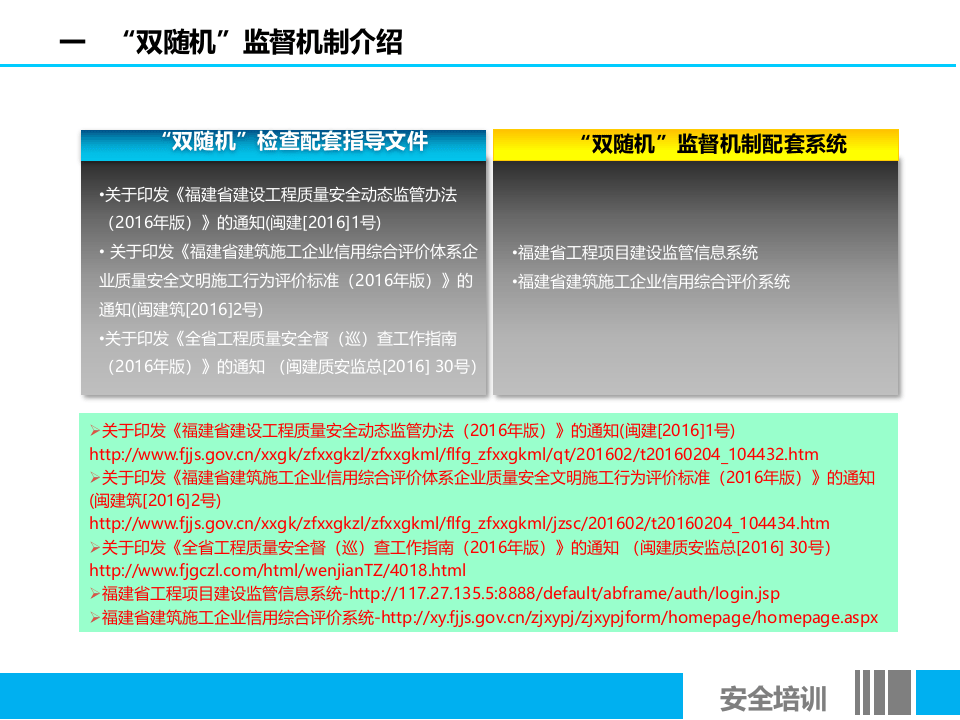 一 “双随机”监督机制介绍

“双随机”检查配套指导文件

•关于印发《福建省建设工程质量安全动态监管办法（2016年版）》的通知(闽建[2016]1号)
• 关于印发《福建省建筑施工企业信用综合评价体系企业质量安全文明施工行为评价标准（2016年版）》的通知(闽建筑[2016]2号)
•关于印发《全省工程质量安全督（巡）查工作指南（2016年版）》的通知 （闽建质安监总[2016] 30号）

“双随机”监督机制配套系统

•福建省工程项目建设监管信息系统
•福建省建筑施工企业信用综合评价系统

➢关于印发《福建省建设工程质量安全动态监管办法（2016年版）》的通知(闽建[2016]1号)
http://www.fjjs.gov.cn/xxgk/zfxxgkzl/zfxxgkml/flfg_zfxxgkml/qt/201602/t20160204_104432.htm
➢关于印发《福建省建筑施工企业信用综合评价体系企业质量安全文明施工行为评价标准（2016年版）》的通知(闽建筑[2016]2号)
http://www.fjjs.gov.cn/xxgk/zfxxgkzl/zfxxgkml/flfg_zfxxgkml/jzsc/201602/t20160204_104434.htm
➢关于印发《全省工程质量安全督（巡）查工作指南（2016年版）》的通知 （闽建质安监总[2016] 30号）
http://www.fjgczl.com/html/wenjianTZ/4018.html
➢福建省工程项目建设监管信息系统-http://117.27.135.5:8888/default/abframe/auth/login.jsp
➢福建省建筑施工企业信用综合评价系统-http://xy.fjjs.gov.cn/zjxypj/zjxypjform/homepage/homepage.aspx

安全培训